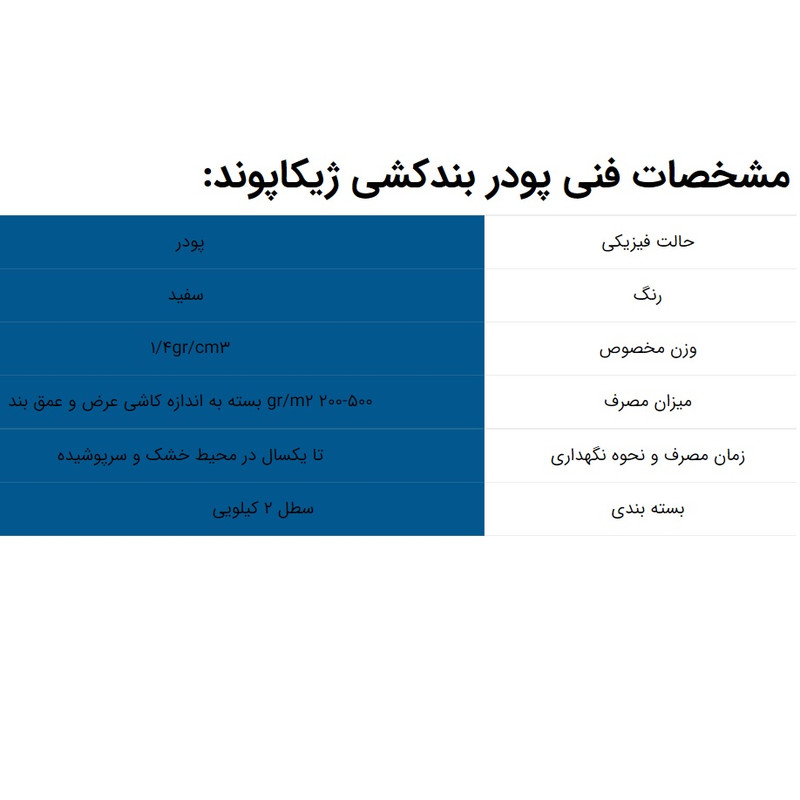 مشخصات فنی پودر بندکشی ژیکاپوند:

| حالت فیزیکی | پودر |
|---|---|
| رنگ | سفید |
| وزن مخصوص | ۱/۴gr/cm۳ |
| میزان مصرف | ۲۰۰-۵۰۰ gr/m۲ بسته به اندازه کاشی عرض و عمق بند |
| زمان مصرف و نحوه نگهداری | تا یکسال در محیط خشک و سرپوشیده |
| بسته بندی | سطل ۲ کیلویی |